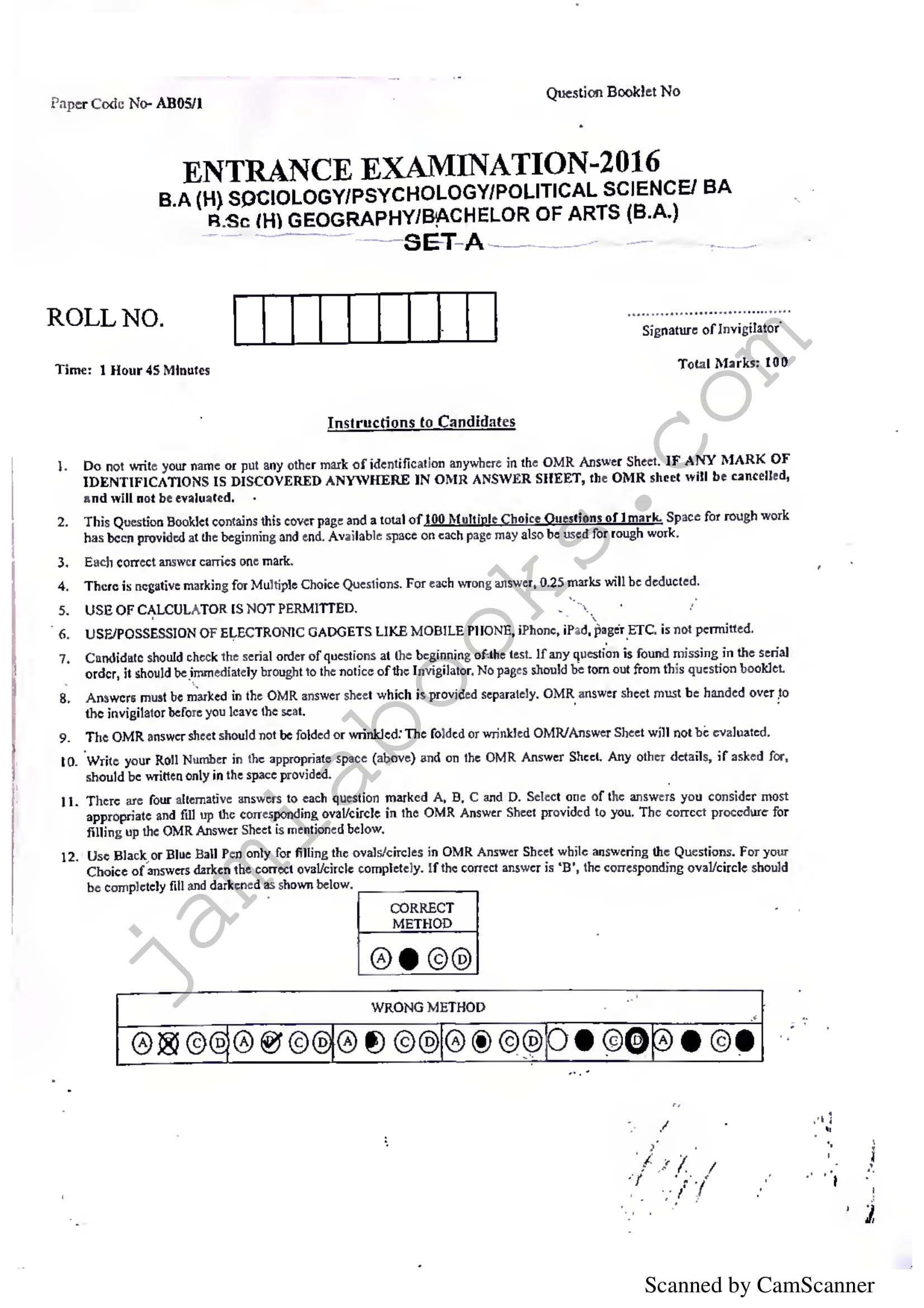 Paper Code No- AB05/1

Question Booklet No

ENTRANCE EXAMINATION-2016
B.A (H) SOCIOLOGY/PSYCHOLOGY/POLITICAL SCIENCE/ BA
B.Sc (H) GEOGRAPHY/BACHELOR OF ARTS (B.A.)
SET-A

ROLL NO.

Signature of Invigilator

Time: 1 Hour 45 Minutes

Total Marks: 100

Instructions to Candidates

1. Do not write your name or put any other mark of identification anywhere in the OMR Answer Sheet. IF ANY MARK OF IDENTIFICATIONS IS DISCOVERED ANYWHERE IN OMR ANSWER SHEET, the OMR sheet will be cancelled, and will not be evaluated.

2. This Question Booklet contains this cover page and a total of 100 Multiple Choice Questions of 1mark. Space for rough work has been provided at the beginning and end. Available space on each page may also be used for rough work.

3. Each correct answer carries one mark.

4. There is negative marking for Multiple Choice Questions. For each wrong answer, 0.25 marks will be deducted.

5. USE OF CALCULATOR IS NOT PERMITTED.

6. USE/POSSESSION OF ELECTRONIC GADGETS LIKE MOBILE PHONE, iPhone, iPad, pager ETC. is not permitted.

7. Candidate should check the serial order of questions at the beginning of the test. If any question is found missing in the serial order, it should be immediately brought to the notice of the Invigilator. No pages should be torn out from this question booklet.

8. Answers must be marked in the OMR answer sheet which is provided separately. OMR answer sheet must be handed over to the invigilator before you leave the seat.

9. The OMR answer sheet should not be folded or wrinkled. The folded or wrinkled OMR/Answer Sheet will not be evaluated.

10. Write your Roll Number in the appropriate space (above) and on the OMR Answer Sheet. Any other details, if asked for, should be written only in the space provided.

11. There are four alternative answers to each question marked A, B, C and D. Select one of the answers you consider most appropriate and fill up the corresponding oval/circle in the OMR Answer Sheet provided to you. The correct procedure for filling up the OMR Answer Sheet is mentioned below.

12. Use Black or Blue Ball Pen only for filling the ovals/circles in OMR Answer Sheet while answering the Questions. For your Choice of answers darken the correct oval/circle completely. If the correct answer is 'B', the corresponding oval/circle should be completely fill and darkened as shown below.

CORRECT METHOD
A C D

WRONG METHOD
A C D A C D A C D A C D C D A C

jamiabooks.com

Scanned by CamScanner